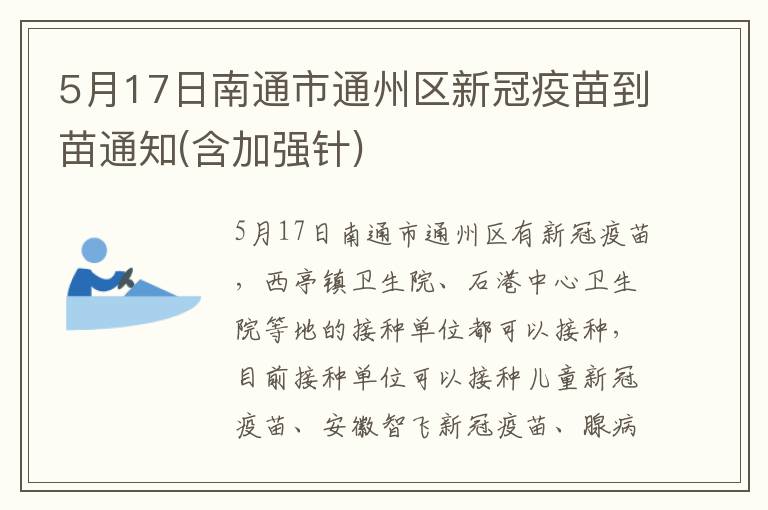 5月17日南通市通州区新冠疫苗到苗通知(含加强针)

5月17日南通市通州区有新冠疫苗，西亭镇卫生院、石港中心卫生院等地的接种单位都可以接种，目前接种单位可以接种儿童新冠疫苗、安徽智飞新冠疫苗、腺病